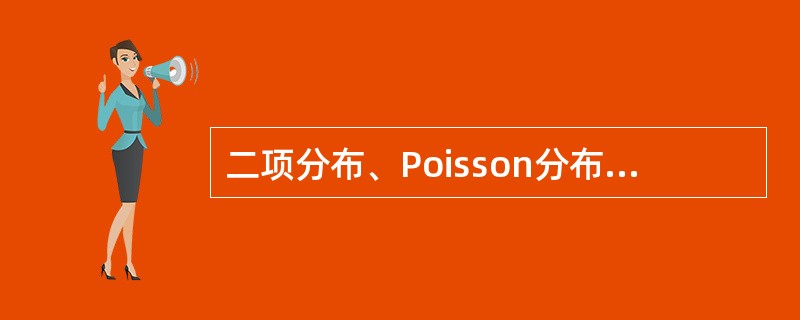 二项分布、Poisson分布...